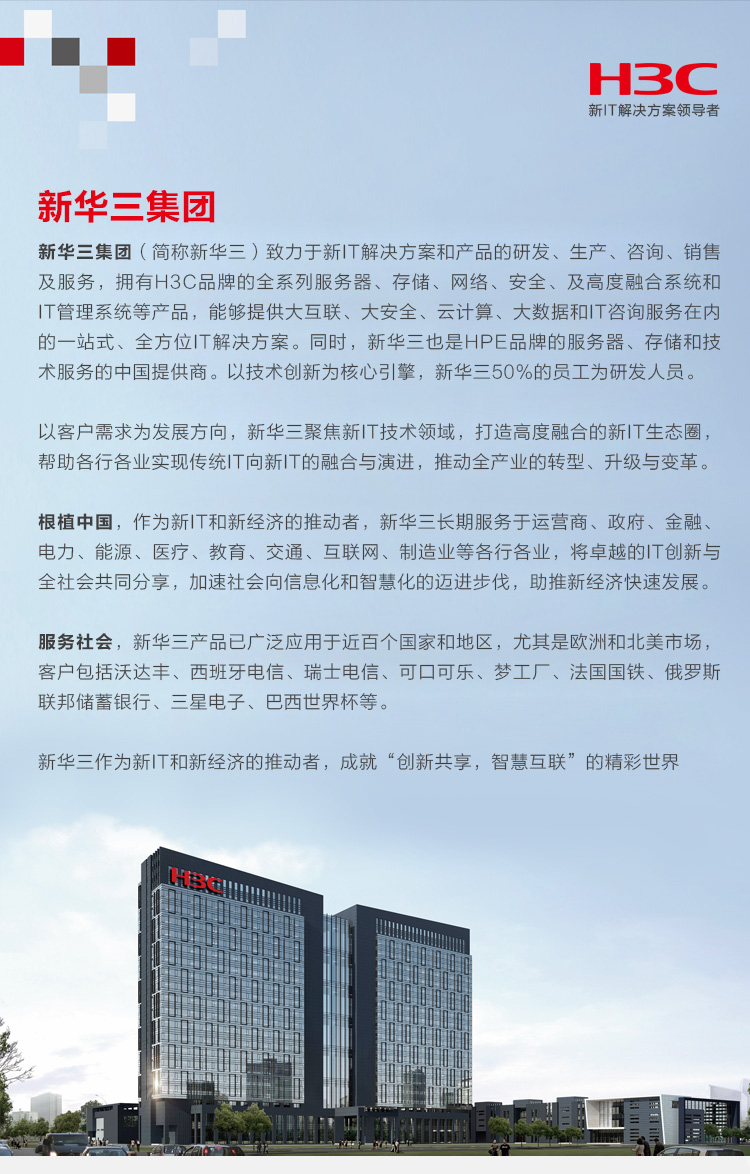 H3C
新IT解决方案领导者

新华三集团

新华三集团（简称新华三）致力于新IT解决方案和产品的研发、生产、咨询、销售及服务，拥有H3C品牌的全系列服务器、存储、网络、安全、及高度融合系统和IT管理系统等产品，能够提供大互联、大安全、云计算、大数据和IT咨询服务在内的一站式、全方位IT解决方案。同时，新华三也是HPE品牌的服务器、存储和技术服务的中国提供商。以技术创新为核心引擎，新华三50%的员工为研发人员。

以客户需求为发展方向，新华三聚焦新IT技术领域，打造高度融合的新IT生态圈，帮助各行各业实现传统IT向新IT的融合与演进，推动全产业的转型、升级与变革。

根植中国，作为新IT和新经济的推动者，新华三长期服务于运营商、政府、金融、电力、能源、医疗、教育、交通、互联网、制造业等各行各业，将卓越的IT创新与全社会共同分享，加速社会向信息化和智慧化的迈进步伐，助推新经济快速发展。

服务社会，新华三产品已广泛应用于近百个国家和地区，尤其是欧洲和北美市场，客户包括沃达丰、西班牙电信、瑞士电信、可口可乐、梦工厂、法国国铁、俄罗斯联邦储蓄银行、三星电子、巴西世界杯等。

新华三作为新IT和新经济的推动者，成就“创新共享，智慧互联”的精彩世界

H3C